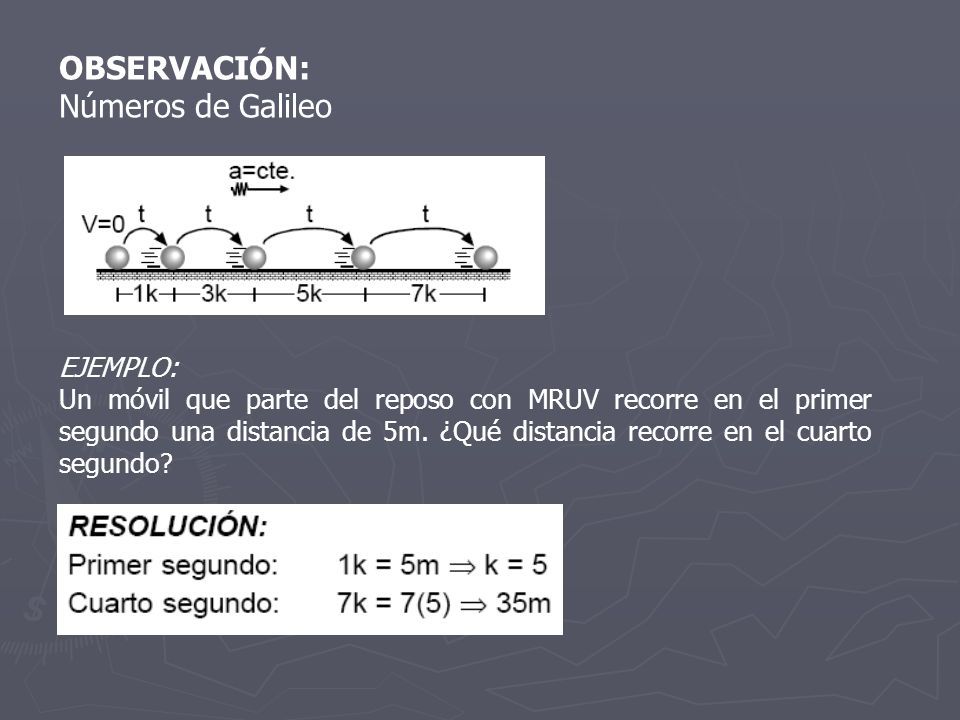 OBSERVACIÓN:
Números de Galileo

a=cte.
V=0 t t t t
1k 3k 5k 7k

EJEMPLO:
Un móvil que parte del reposo con MRUV recorre en el primer segundo una distancia de 5m. ¿Qué distancia recorre en el cuarto segundo?

RESOLUCIÓN:
Primer segundo: $1k = 5m \Rightarrow k = 5$
Cuarto segundo: $7k = 7(5) \Rightarrow 35m$